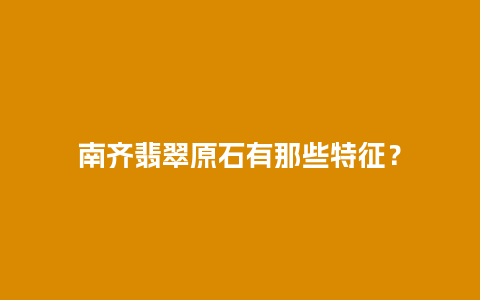 南齐翡翠原石有那些特征？